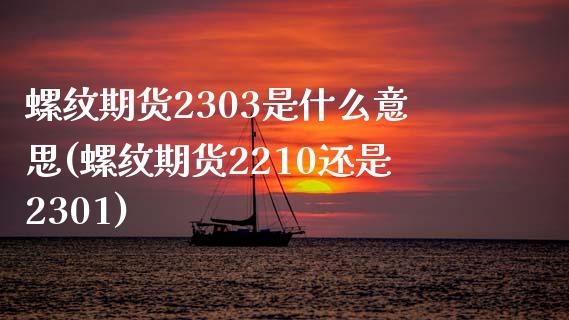 螺纹期货2303是什么意思(螺纹期货2210还是2301)